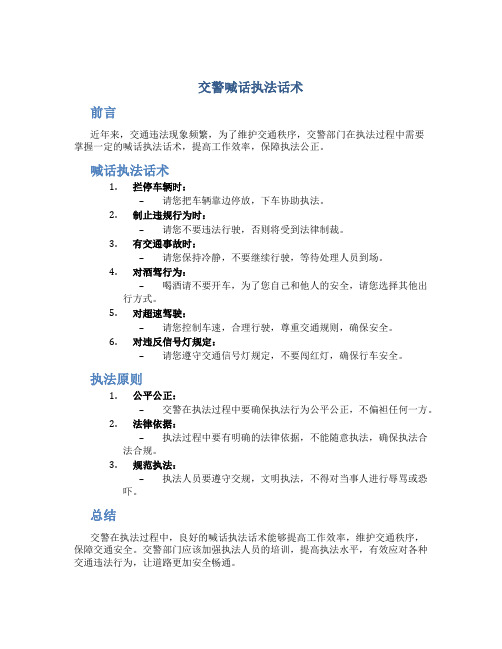 交警喊话执法话术

前言

近年来，交通违法现象频繁，为了维护交通秩序，交警部门在执法过程中需要掌握一定的喊话执法话术，提高工作效率，保障执法公正。

喊话执法话术

1. 拦停车辆时：
– 请您把车辆靠边停放，下车协助执法。
2. 制止违规行为时：
– 请您不要违法行驶，否则将受到法律制裁。
3. 有交通事故时：
– 请您保持冷静，不要继续行驶，等待处理人员到场。
4. 对酒驾行为：
– 喝酒请不要开车，为了您自己和他人的安全，请您选择其他出行方式。
5. 对超速驾驶：
– 请您控制车速，合理行驶，尊重交通规则，确保安全。
6. 对违反信号灯规定：
– 请您遵守交通信号灯规定，不要闯红灯，确保行车安全。

执法原则

1. 公平公正：
– 交警在执法过程中要确保执法行为公平公正，不偏袒任何一方。
2. 法律依据：
– 执法过程中要有明确的法律依据，不能随意执法，确保执法合法合规。
3. 规范执法：
– 执法人员要遵守交规，文明执法，不得对当事人进行辱骂或恐吓。

总结

交警在执法过程中，良好的喊话执法话术能够提高工作效率，维护交通秩序，保障交通安全。交警部门应该加强执法人员的培训，提高执法水平，有效应对各种交通违法行为，让道路更加安全畅通。